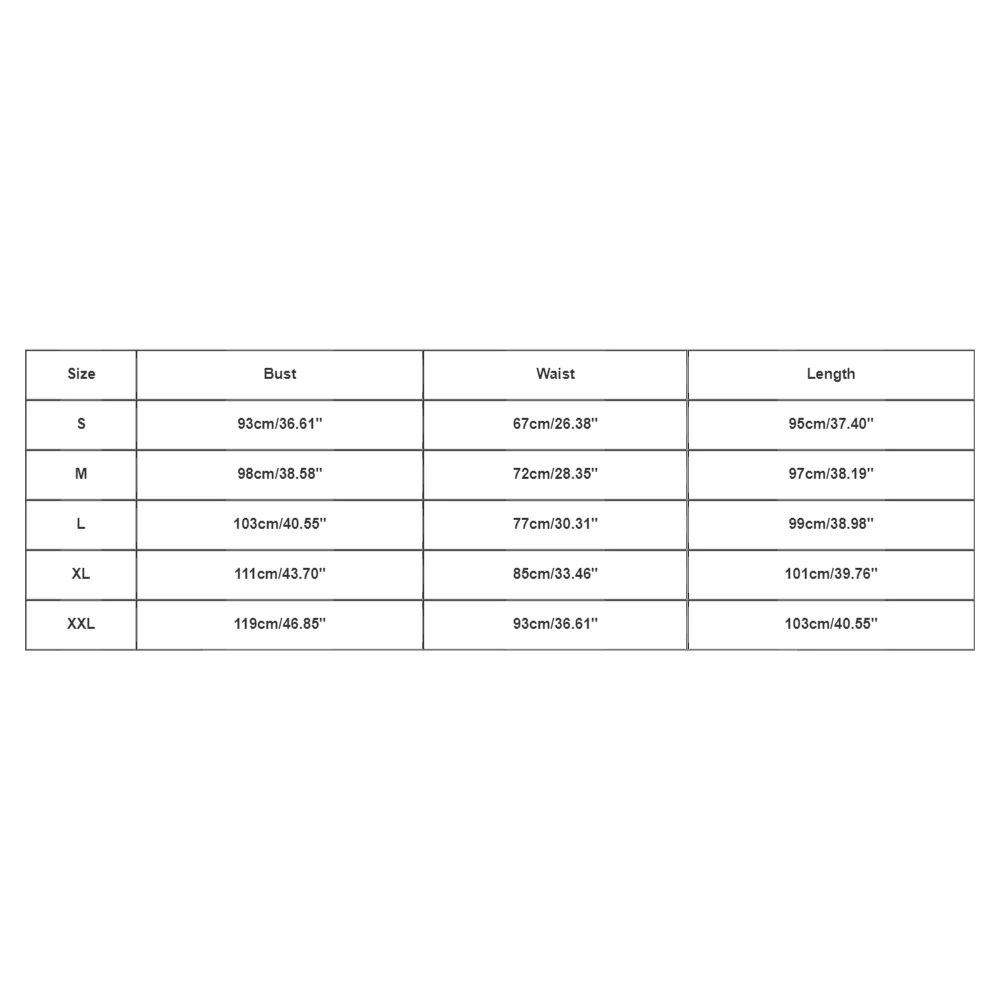 | Size | Bust | Waist | Length |
|---|---|---|---|
| S | 93cm/36.61'' | 67cm/26.38'' | 95cm/37.40'' |
| M | 98cm/38.58'' | 72cm/28.35'' | 97cm/38.19'' |
| L | 103cm/40.55'' | 77cm/30.31'' | 99cm/38.98'' |
| XL | 111cm/43.70'' | 85cm/33.46'' | 101cm/39.76'' |
| XXL | 119cm/46.85'' | 93cm/36.61'' | 103cm/40.55'' |